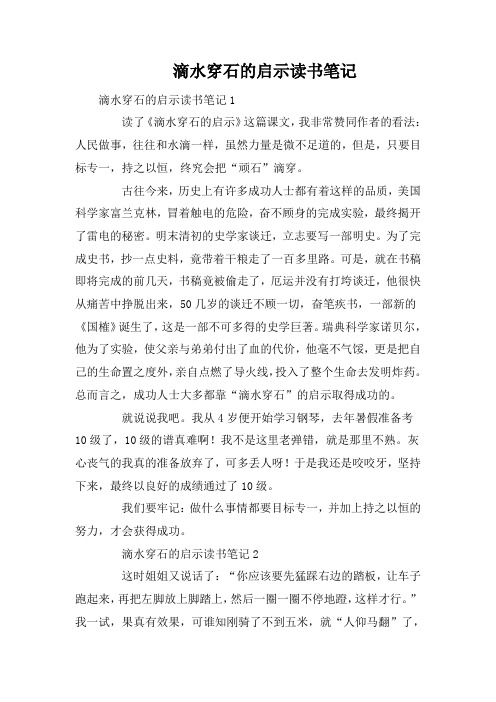 滴水穿石的启示读书笔记

滴水穿石的启示读书笔记 1

读了《滴水穿石的启示》这篇课文，我非常赞同作者的看法：人民做事，往往和水滴一样，虽然力量是微不足道的，但是，只要目标专一，持之以恒，终究会把“顽石”滴穿。

古往今来，历史上有许多成功人士都有着这样的品质，美国科学家富兰克林，冒着触电的危险，奋不顾身的完成实验，最终揭开了雷电的秘密。明末清初的史学家谈迁，立志要写一部明史。为了完成史书，抄一点史料，竟带着干粮走了一百多里路。可是，就在书稿即将完成的前几天，书稿竟被偷走了，厄运并没有打垮谈迁，他很快从痛苦中挣脱出来，50 几岁的谈迁不顾一切，奋笔疾书，一部新的《国榷》诞生了，这是一部不可多得的史学巨著。瑞典科学家诺贝尔，他为了实验，使父亲与弟弟付出了血的代价，他毫不气馁，更是把自己的生命置之度外，亲自点燃了导火线，投入了整个生命去发明炸药。总而言之，成功人士大多都靠“滴水穿石”的启示取得成功的。

就说说我吧。我从 4 岁便开始学习钢琴，去年暑假准备考 10 级了，10 级的谱真难啊！我不是这里老弹错，就是那里不熟。灰心丧气的我真的准备放弃了，可多丢人呀！于是我还是咬咬牙，坚持下来，最终以良好的成绩通过了 10 级。

我们要牢记：做什么事情都要目标专一，并加上持之以恒的努力，才会获得成功。

滴水穿石的启示读书笔记 2

这时姐姐又说话了：“你应该要先猛踩右边的踏板，让车子跑起来，再把左脚放上脚踏上，然后一圈一圈不停地蹬，这样才行。”我一试，果真有效果，可谁知刚骑了不到五米，就“人仰马翻”了，